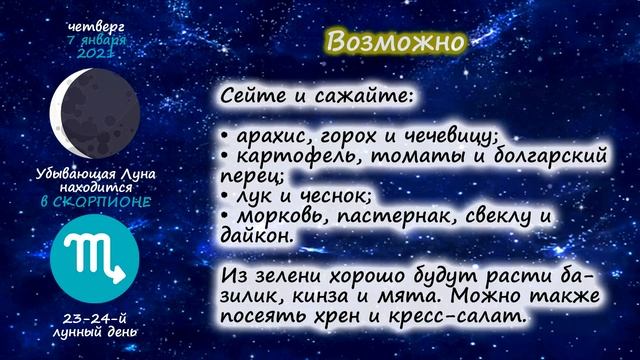 четверг
7 января
2021

Убывающая Луна находится
в СКОРПИОНЕ

23-24-й
лунный день

Возможно

Сейте и сажайте:

• арахис, горох и чечевицу;
• картофель, томаты и болгарский перец;
• лук и чеснок;
• морковь, пастернак, свеклу и дайкон.

Из зелени хорошо будут расти базилик, кинза и мята. Можно также посеять хрен и кресс-салат.